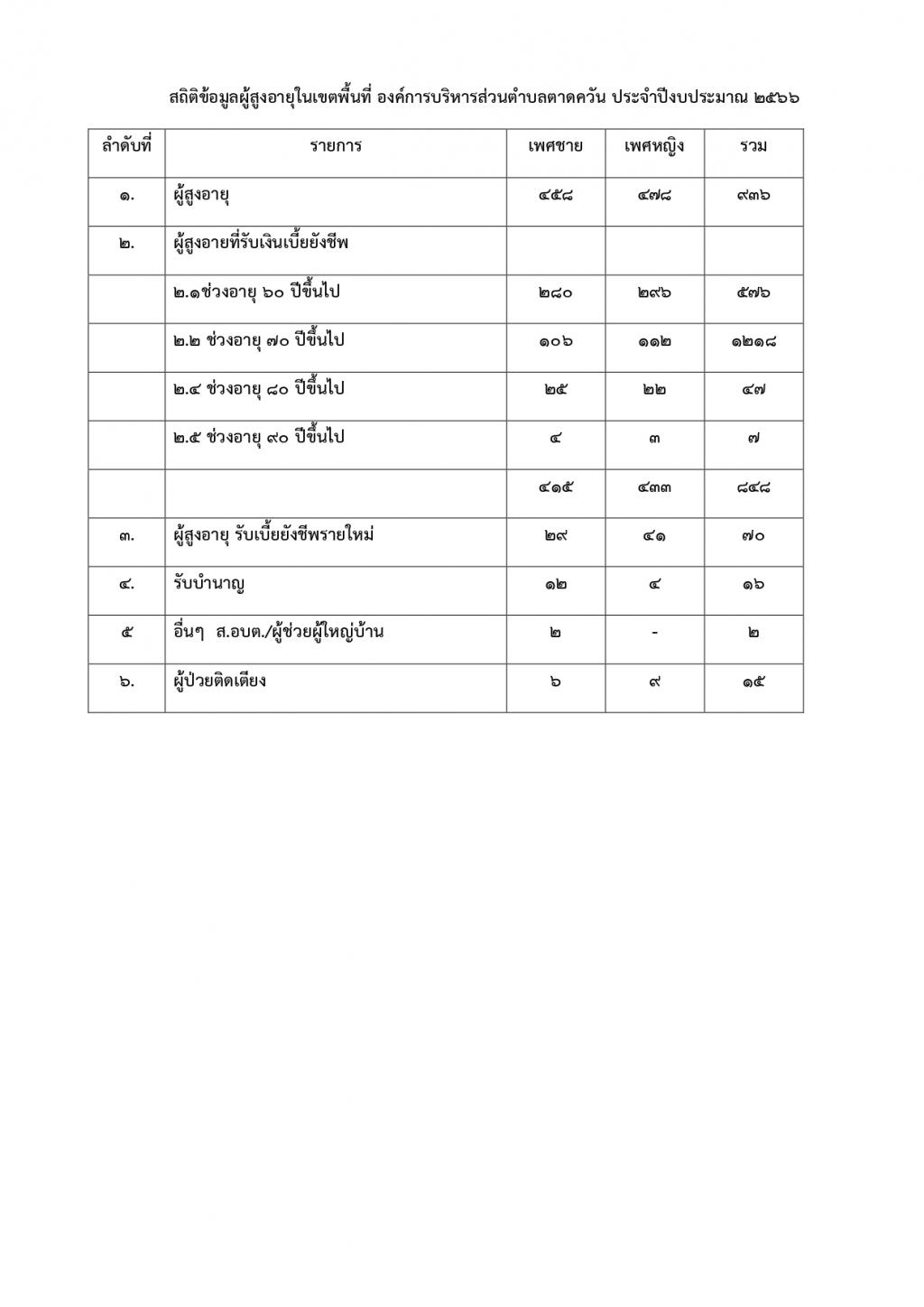 สถิติข้อมูลผู้สูงอายุในเขตพื้นที่ องค์การบริหารส่วนตำบลตาดควัน ประจำปีงบประมาณ ๒๕๖๖

| ลำดับที่ | รายการ | เพศชาย | เพศหญิง | รวม |
|---|---|---|---|---|
| ๑. | ผู้สูงอายุ | ๔๕๘ | ๔๗๘ | ๙๓๖ |
| ๒. | ผู้สูงอายที่รับเงินเบี้ยยังชีพ | | | |
| | ๒.๑ช่วงอายุ ๖๐ ปีขึ้นไป | ๒๘๐ | ๒๙๖ | ๕๗๖ |
| | ๒.๒ ช่วงอายุ ๗๐ ปีขึ้นไป | ๑๐๖ | ๑๑๒ | ๑๒๑๘ |
| | ๒.๔ ช่วงอายุ ๘๐ ปีขึ้นไป | ๒๕ | ๒๒ | ๔๗ |
| | ๒.๕ ช่วงอายุ ๙๐ ปีขึ้นไป | ๔ | ๓ | ๗ |
| | | ๔๑๕ | ๔๓๓ | ๘๔๘ |
| ๓. | ผู้สูงอายุ รับเบี้ยยังชีพรายใหม่ | ๒๙ | ๔๑ | ๗๐ |
| ๔. | รับบำนาญ | ๑๒ | ๔ | ๑๖ |
| ๕ | อื่นๆ ส.อบต./ผู้ช่วยผู้ใหญ่บ้าน | ๒ | - | ๒ |
| ๖. | ผู้ป่วยติดเตียง | ๖ | ๙ | ๑๕ |